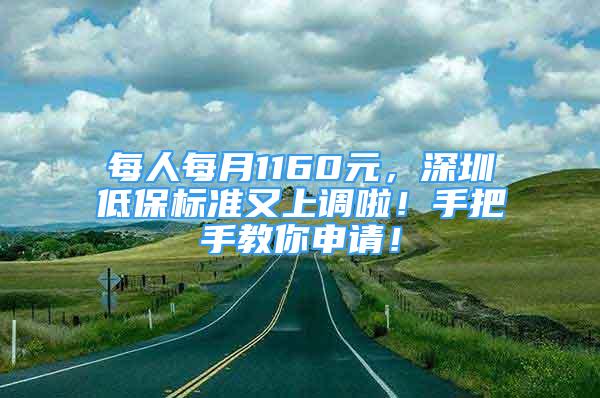 每人每月1160元，深圳低保标准又上调啦！手把手教你申请！